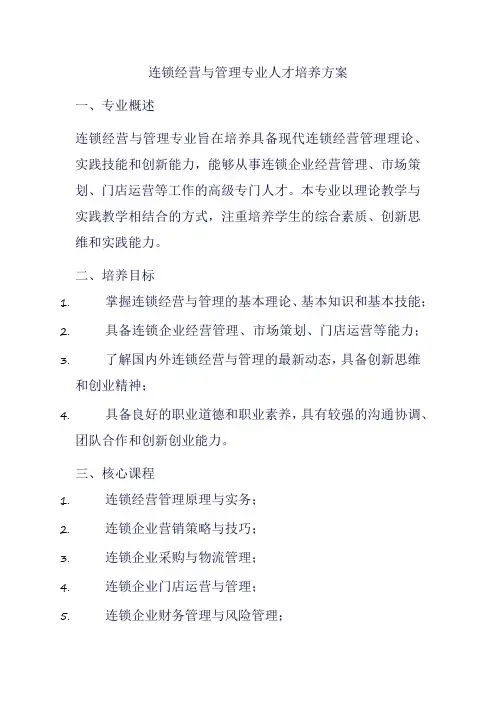 连锁经营与管理专业人才培养方案

一、专业概述

连锁经营与管理专业旨在培养具备现代连锁经营管理理论、实践技能和创新能力，能够从事连锁企业经营管理、市场策划、门店运营等工作的高级专门人才。本专业以理论教学与实践教学相结合的方式，注重培养学生的综合素质、创新思维和实践能力。

二、培养目标

1. 掌握连锁经营与管理的基本理论、基本知识和基本技能；

2. 具备连锁企业经营管理、市场策划、门店运营等能力；

3. 了解国内外连锁经营与管理的最新动态，具备创新思维和创业精神；

4. 具备良好的职业道德和职业素养，具有较强的沟通协调、团队合作和创新创业能力。

三、核心课程

1. 连锁经营管理原理与实务；

2. 连锁企业营销策略与技巧；

3. 连锁企业采购与物流管理；

4. 连锁企业门店运营与管理；

5. 连锁企业财务管理与风险管理；